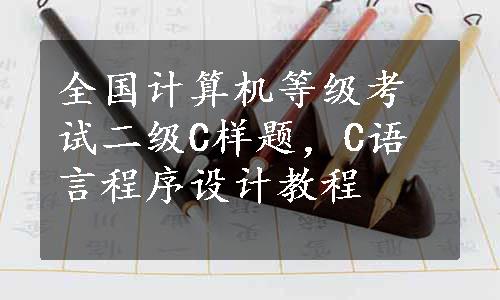 全国计算机等级考试二级C样题，C语言程序设计教程